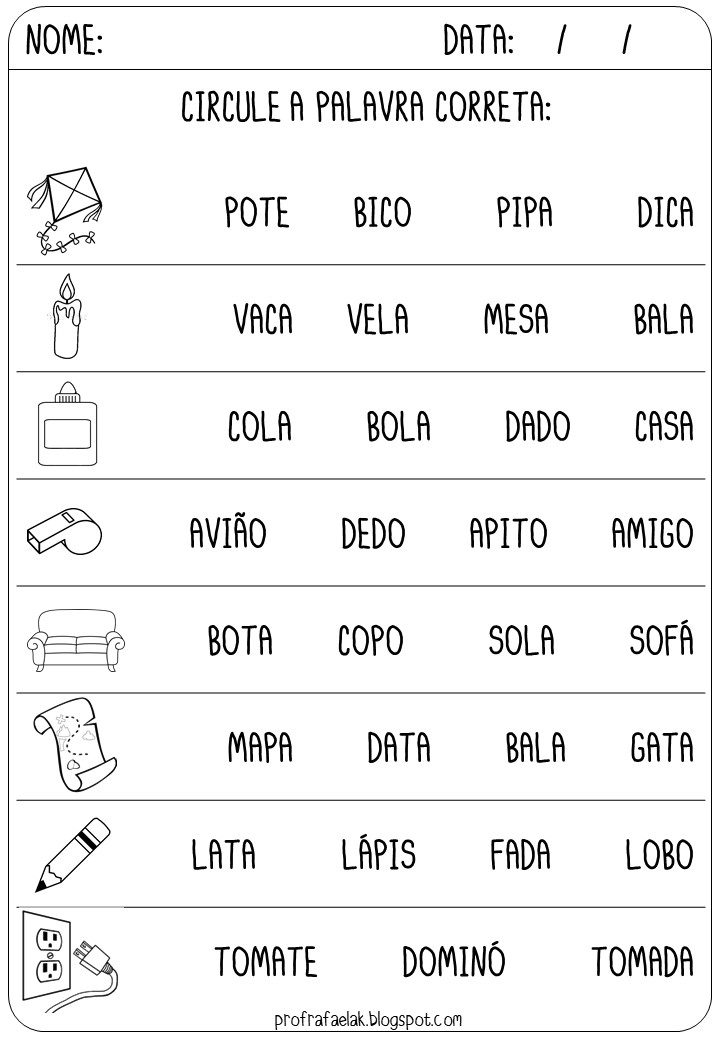 NOME: DATA: / /

CIRCULE A PALAVRA CORRETA:

POTE BICO PIPA DICA

VACA VELA MESA BALA

COLA BOLA DADO CASA

AVIÃO DEDO APITO AMIGO

BOTA COPO SOLA SOFÁ

MAPA DATA BALA GATA

LATA LÁPIS FADA LOBO

TOMATE DOMINÓ TOMADA

profrafaelak.blogspot.com